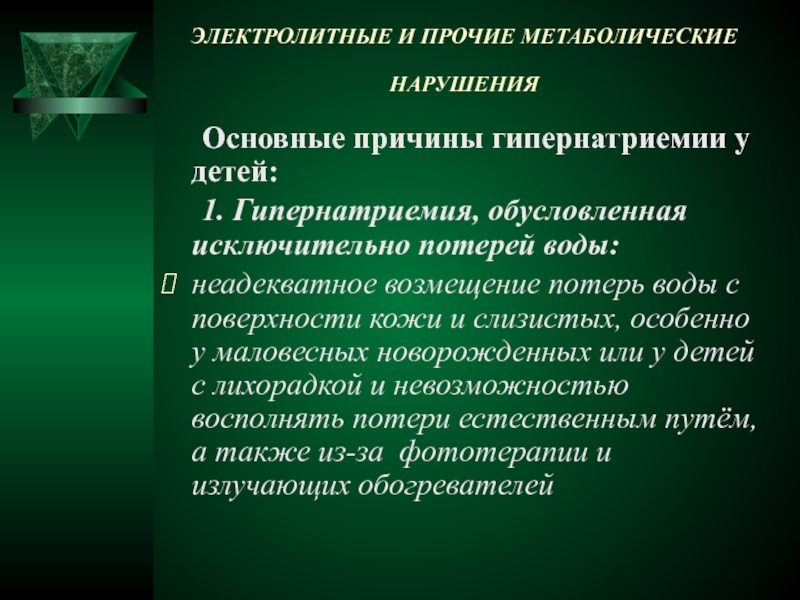 ЭЛЕКТРОЛИТНЫЕ И ПРОЧИЕ МЕТАБОЛИЧЕСКИЕ НАРУШЕНИЯ

Основные причины гипернатриемии у детей:

1. Гипернатриемия, обусловленная исключительно потерей воды:

неадекватное возмещение потерь воды с поверхности кожи и слизистых, особенно у маловесных новорожденных или у детей с лихорадкой и невозможностью восполнять потери естественным путём, а также из-за фототерапии и излучающих обогревателей